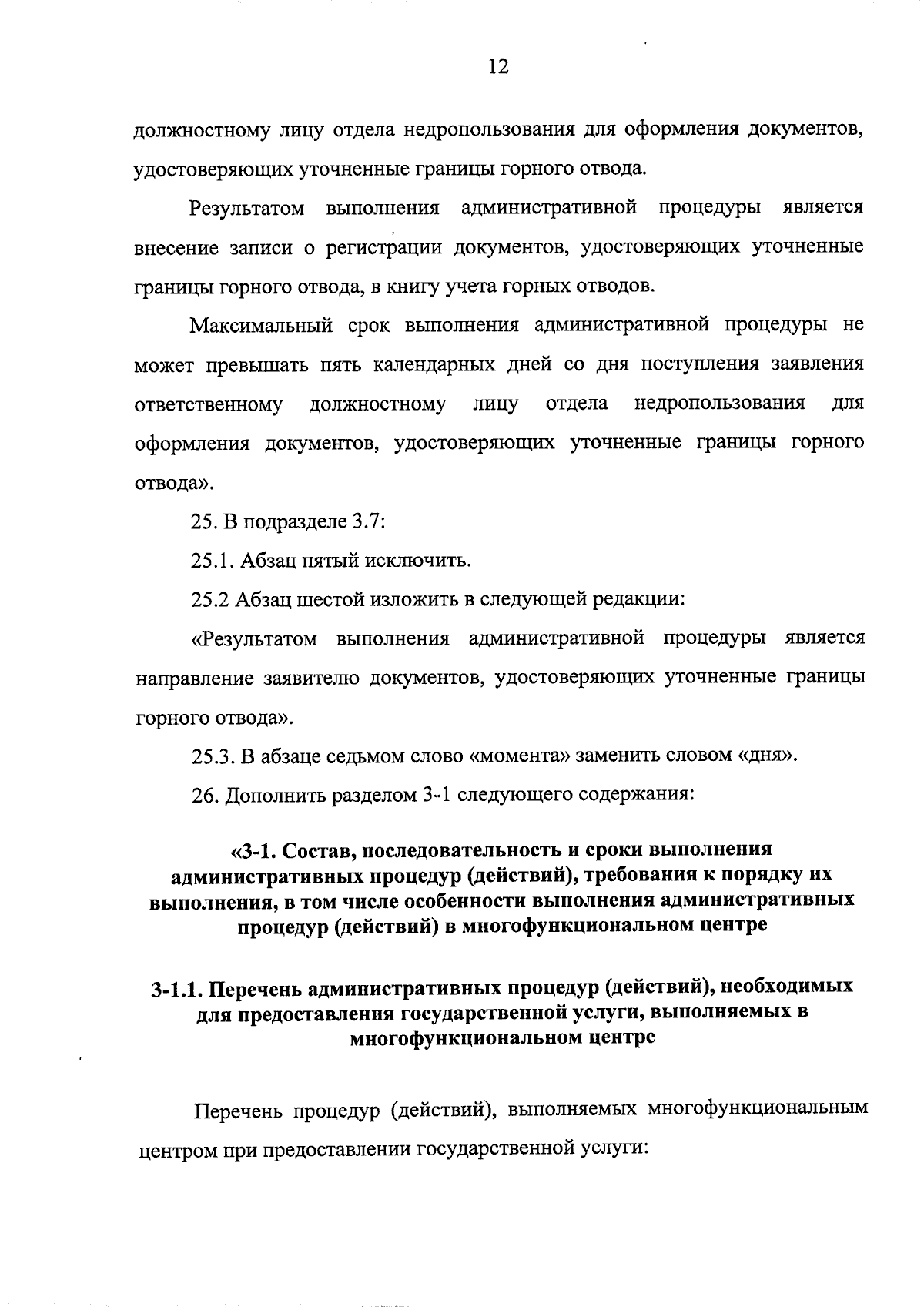 12

должностному лицу отдела недропользования для оформления документов, удостоверяющих уточненные границы горного отвода.

Результатом выполнения административной процедуры является внесение записи о регистрации документов, удостоверяющих уточненные границы горного отвода, в книгу учета горных отводов.

Максимальный срок выполнения административной процедуры не может превышать пять календарных дней со дня поступления заявления ответственному должностному лицу отдела недропользования для оформления документов, удостоверяющих уточненные границы горного отвода».

25. В подразделе 3.7:

25.1. Абзац пятый исключить.

25.2 Абзац шестой изложить в следующей редакции:

«Результатом выполнения административной процедуры является направление заявителю документов, удостоверяющих уточненные границы горного отвода».

25.3. В абзаце седьмом слово «момента» заменить словом «дня».

26. Дополнить разделом 3-1 следующего содержания:

«3-1. Состав, последовательность и сроки выполнения административных процедур (действий), требования к порядку их выполнения, в том числе особенности выполнения административных процедур (действий) в многофункциональном центре

3-1.1. Перечень административных процедур (действий), необходимых для предоставления государственной услуги, выполняемых в многофункциональном центре

Перечень процедур (действий), выполняемых многофункциональным центром при предоставлении государственной услуги: